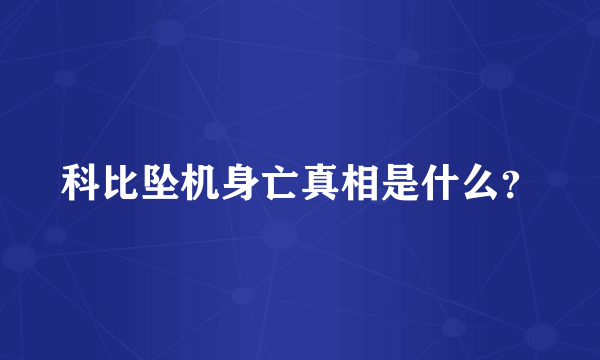 科比坠机身亡真相是什么?